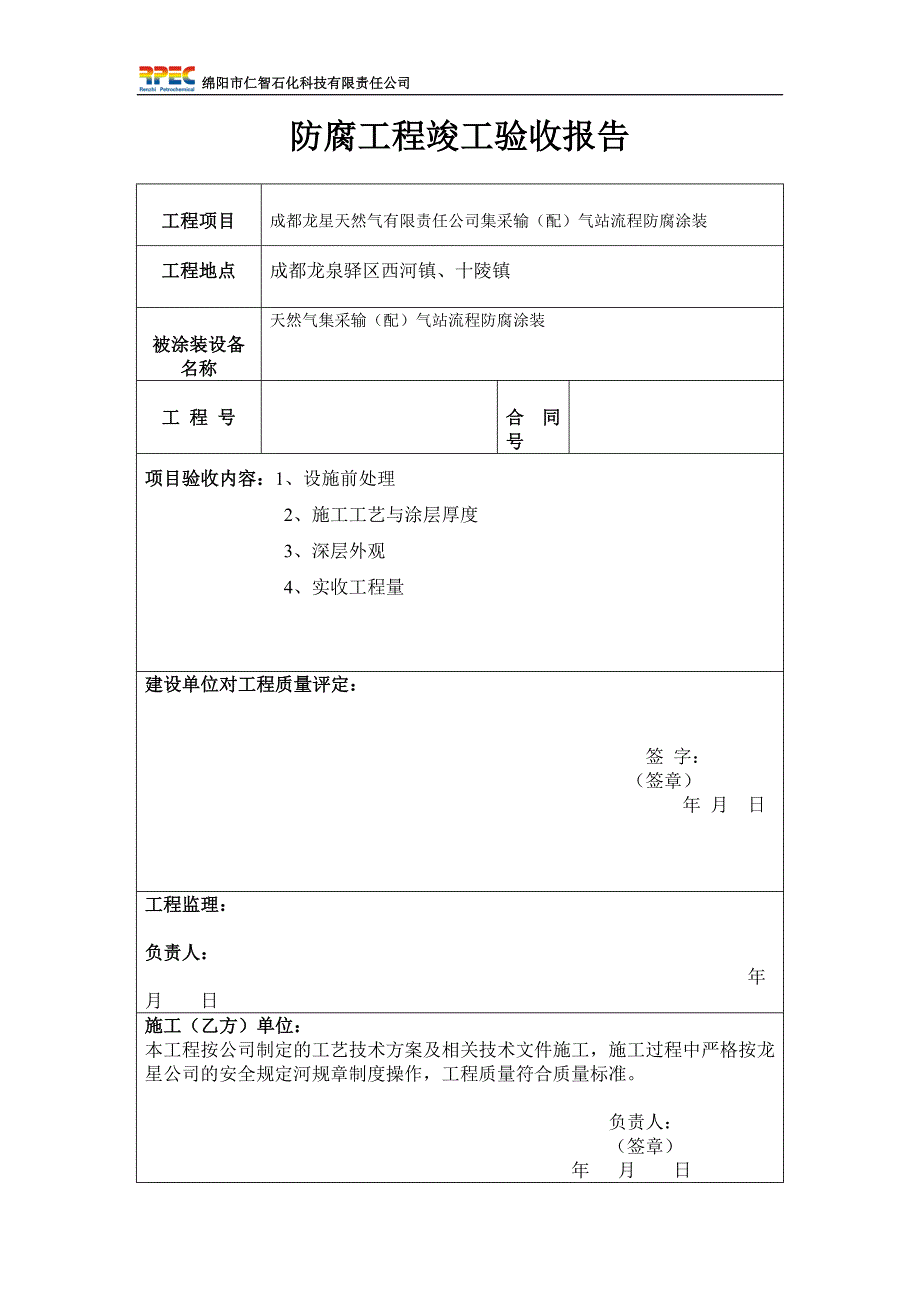 RPEC Renzhi Petrochemical 绵阳市仁智石化科技有限责任公司

防腐工程竣工验收报告

| 工程项目 | 成都龙星天然气有限责任公司集采输（配）气站流程防腐涂装 | | |
|---|---|---|---|
| 工程地点 | 成都龙泉驿区西河镇、十陵镇 | | |
| 被涂装设备名称 | 天然气集采输（配）气站流程防腐涂装 | | |
| 工 程 号 | | 合 同 号 | |

项目验收内容：1、设施前处理

2、施工工艺与涂层厚度

3、深层外观

4、实收工程量

建设单位对工程质量评定：

签 字：
（签章）
年 月 日

工程监理：

负责人：

年 月 日

施工（乙方）单位：
本工程按公司制定的工艺技术方案及相关技术文件施工，施工过程中严格按龙星公司的安全规定河规章制度操作，工程质量符合质量标准。

负责人：
（签章）
年 月 日